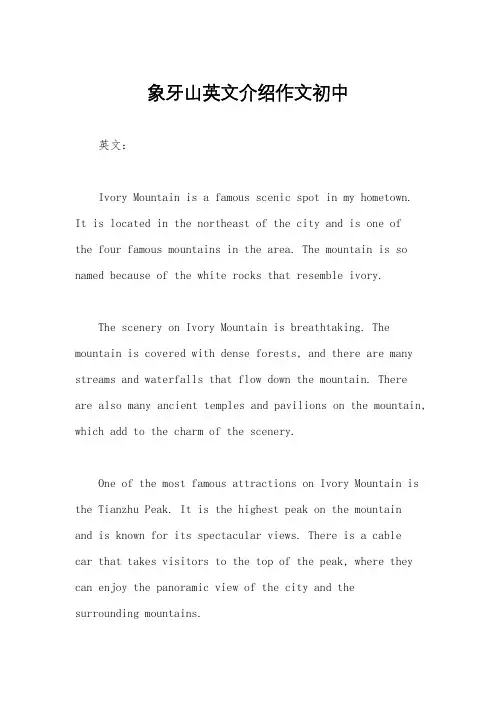 象牙山英文介绍作文初中

英文：

Ivory Mountain is a famous scenic spot in my hometown. It is located in the northeast of the city and is one of the four famous mountains in the area. The mountain is so named because of the white rocks that resemble ivory.

The scenery on Ivory Mountain is breathtaking. The mountain is covered with dense forests, and there are many streams and waterfalls that flow down the mountain. There are also many ancient temples and pavilions on the mountain, which add to the charm of the scenery.

One of the most famous attractions on Ivory Mountain is the Tianzhu Peak. It is the highest peak on the mountain and is known for its spectacular views. There is a cable car that takes visitors to the top of the peak, where they can enjoy the panoramic view of the city and the surrounding mountains.